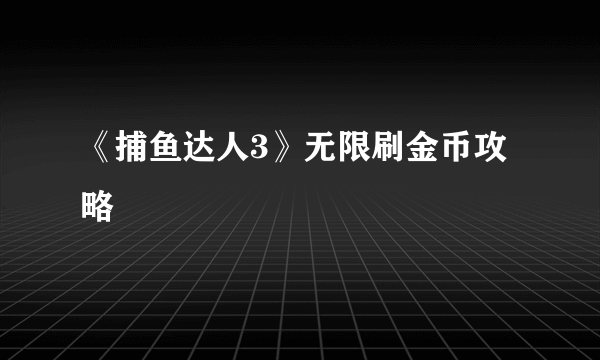 《捕鱼达人3》无限刷金币攻略